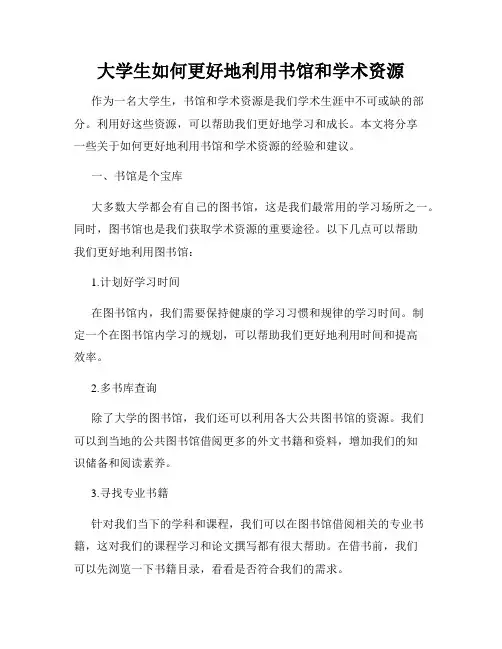 大学生如何更好地利用书馆和学术资源

作为一名大学生，书馆和学术资源是我们学术生涯中不可或缺的部分。利用好这些资源，可以帮助我们更好地学习和成长。本文将分享一些关于如何更好地利用书馆和学术资源的经验和建议。

一、书馆是个宝库

大多数大学都会有自己的图书馆，这是我们最常用的学习场所之一。同时，图书馆也是我们获取学术资源的重要途径。以下几点可以帮助我们更好地利用图书馆：

1.计划好学习时间

在图书馆内，我们需要保持健康的学习习惯和规律的学习时间。制定一个在图书馆内学习的规划，可以帮助我们更好地利用时间和提高效率。

2.多书库查询

除了大学的图书馆，我们还可以利用各大公共图书馆的资源。我们可以到当地的公共图书馆借阅更多的外文书籍和资料，增加我们的知识储备和阅读素养。

3.寻找专业书籍

针对我们当下的学科和课程，我们可以在图书馆借阅相关的专业书籍，这对我们的课程学习和论文撰写都有很大帮助。在借书前，我们可以先浏览一下书籍目录，看看是否符合我们的需求。